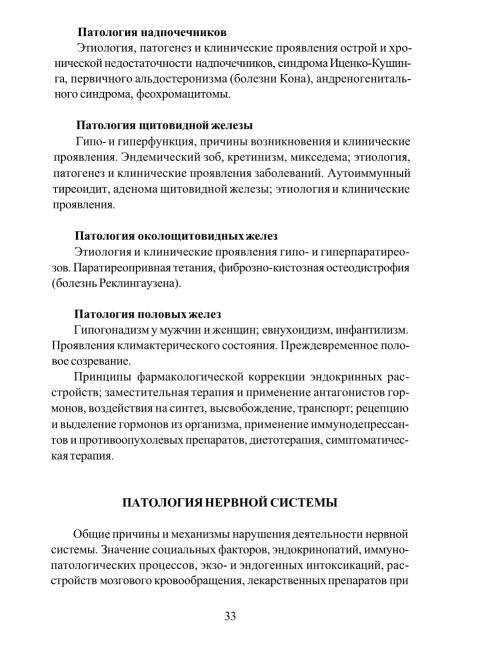 Патология надпочечников

Этиология, патогенез и клинические проявления острой и хронической недостаточности надпочечников, синдрома Иценко-Кушинга, первичного альдостеронизма (болезни Кона), андреногенитального синдрома, феохромацитомы.

Патология щитовидной железы

Гипо- и гиперфункция, причины возникновения и клинические проявления. Эндемический зоб, кретинизм, микседема; этиология, патогенез и клинические проявления заболеваний. Аутоиммунный тиреоидит, аденома щитовидной железы; этиология и клинические проявления.

Патология околощитовидных желез

Этиология и клинические проявления гипо- и гиперпаратиреозов. Паратиреопривная тетания, фиброзно-кистозная остеодистрофия (болезнь Реклингаузена).

Патология половых желез

Гипогонадизм у мужчин и женщин; евнухоидизм, инфантилизм. Проявления климактерического состояния. Преждевременное половое созревание.

Принципы фармакологической коррекции эндокринных расстройств; заместительная терапия и применение антагонистов гормонов, воздействия на синтез, высвобождение, транспорт; рецепцию и выделение гормонов из организма, применение иммунодепрессантов и противоопухолевых препаратов, диетотерапия, симптоматическая терапия.

ПАТОЛОГИЯ НЕРВНОЙ СИСТЕМЫ

Общие причины и механизмы нарушения деятельности нервной системы. Значение социальных факторов, эндокринопатий, иммунопатологических процессов, экзо- и эндогенных интоксикаций, расстройств мозгового кровообращения, лекарственных препаратов при

33